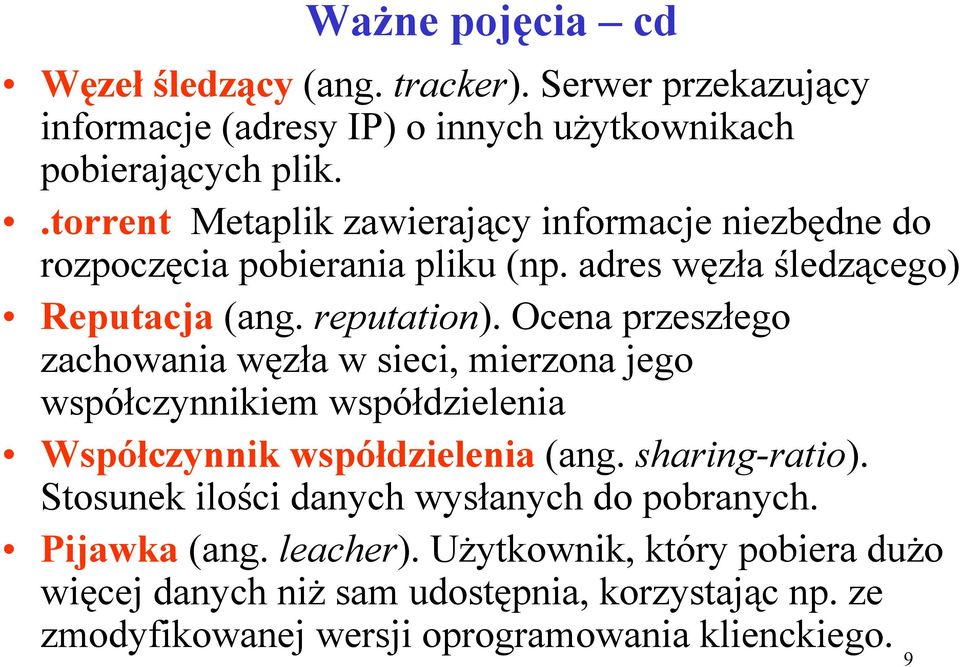 Ważne pojęcia – cd

• Węzeł śledzący (ang. tracker). Serwer przekazujący informacje (adresy IP) o innych użytkownikach pobierających plik.
• .torrent Metaplik zawierający informacje niezbędne do rozpoczęcia pobierania pliku (np. adres węzła śledzącego)
• Reputacja (ang. reputation). Ocena przeszłego zachowania węzła w sieci, mierzona jego współczynnikiem współdzielenia
• Współczynnik współdzielenia (ang. sharing-ratio). Stosunek ilości danych wysłanych do pobranych.
• Pijawka (ang. leacher). Użytkownik, który pobiera dużo więcej danych niż sam udostępnia, korzystając np. ze zmodyfikowanej wersji oprogramowania klienckiego.

9